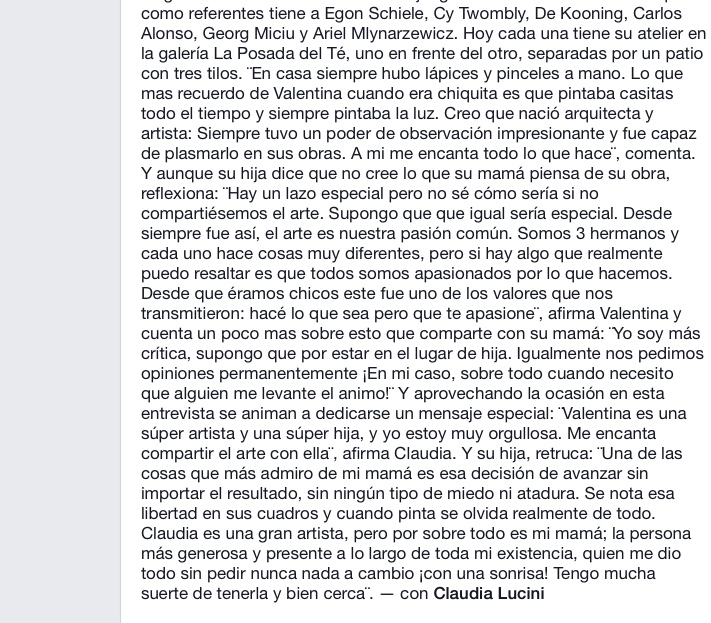 como referentes tiene a Egon Schiele, Cy Twombly, De Kooning, Carlos Alonso, Georg Miciu y Ariel Mlynarzewicz. Hoy cada una tiene su atelier en la galería La Posada del Té, uno en frente del otro, separadas por un patio con tres tilos. ¨En casa siempre hubo lápices y pinceles a mano. Lo que mas recuerdo de Valentina cuando era chiquita es que pintaba casitas todo el tiempo y siempre pintaba la luz. Creo que nació arquitecta y artista: Siempre tuvo un poder de observación impresionante y fue capaz de plasmarlo en sus obras. A mi me encanta todo lo que hace¨, comenta. Y aunque su hija dice que no cree lo que su mamá piensa de su obra, reflexiona: ¨Hay un lazo especial pero no sé cómo sería si no compartiésemos el arte. Supongo que que igual sería especial. Desde siempre fue así, el arte es nuestra pasión común. Somos 3 hermanos y cada uno hace cosas muy diferentes, pero si hay algo que realmente puedo resaltar es que todos somos apasionados por lo que hacemos. Desde que éramos chicos este fue uno de los valores que nos transmitieron: hacé lo que sea pero que te apasione¨, afirma Valentina y cuenta un poco mas sobre esto que comparte con su mamá: ¨Yo soy más crítica, supongo que por estar en el lugar de hija. Igualmente nos pedimos opiniones permanentemente ¡En mi caso, sobre todo cuando necesito que alguien me levante el animo!¨ Y aprovechando la ocasión en esta entrevista se animan a dedicarse un mensaje especial: ¨Valentina es una súper artista y una súper hija, y yo estoy muy orgullosa. Me encanta compartir el arte con ella¨, afirma Claudia. Y su hija, retruca: ¨Una de las cosas que más admiro de mi mamá es esa decisión de avanzar sin importar el resultado, sin ningún tipo de miedo ni atadura. Se nota esa libertad en sus cuadros y cuando pinta se olvida realmente de todo. Claudia es una gran artista, pero por sobre todo es mi mamá; la persona más generosa y presente a lo largo de toda mi existencia, quien me dio todo sin pedir nunca nada a cambio ¡con una sonrisa! Tengo mucha suerte de tenerla y bien cerca¨. — con Claudia Lucini